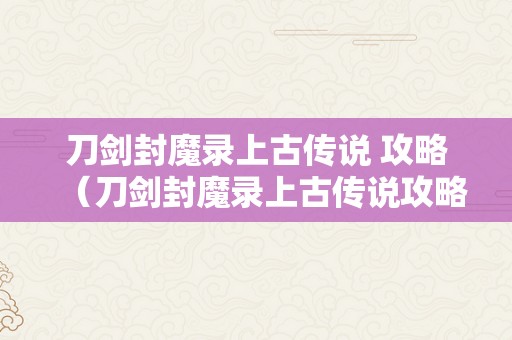 刀剑封魔录上古传说 攻略（刀剑封魔录上古传说攻略